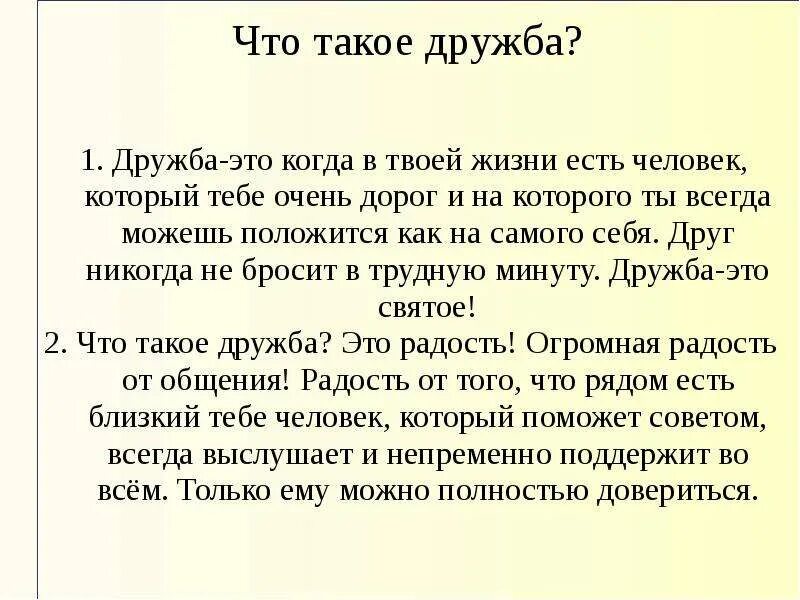 Что такое дружба?

1. Дружба-это когда в твоей жизни есть человек, который тебе очень дорог и на которого ты всегда можешь положится как на самого себя. Друг никогда не бросит в трудную минуту. Дружба-это святое!

2. Что такое дружба? Это радость! Огромная радость от общения! Радость от того, что рядом есть близкий тебе человек, который поможет советом, всегда выслушает и непременно поддержит во всём. Только ему можно полностью довериться.